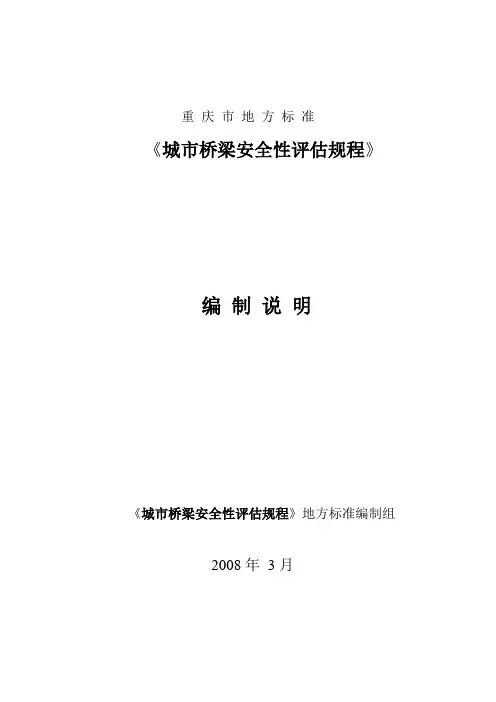 重庆市地方标准

《城市桥梁安全性评估规程》

编制说明

《城市桥梁安全性评估规程》地方标准编制组

2008年3月